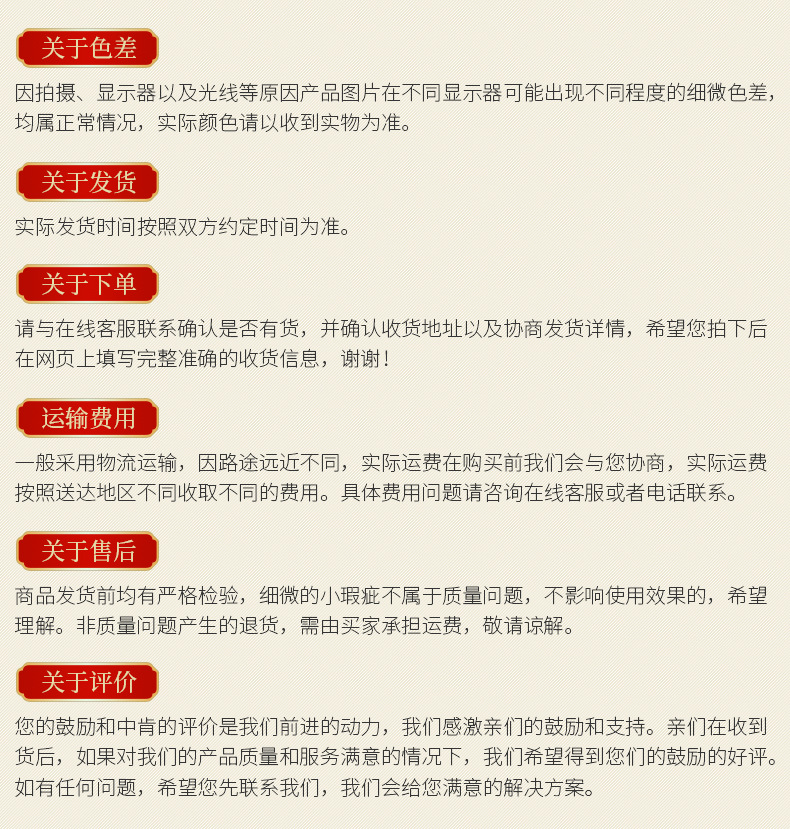 关于色差

因拍摄、显示器以及光线等原因产品图片在不同显示器可能出现不同程度的细微色差，均属正常情况，实际颜色请以收到实物为准。

关于发货

实际发货时间按照双方约定时间为准。

关于下单

请与在线客服联系确认是否有货，并确认收货地址以及协商发货详情，希望您拍下后在网页上填写完整准确的收货信息，谢谢！

运输费用

一般采用物流运输，因路途远近不同，实际运费在购买前我们会与您协商，实际运费按照送达地区不同收取不同的费用。具体费用问题请咨询在线客服或者电话联系。

关于售后

商品发货前均有严格检验，细微的小瑕疵不属于质量问题，不影响使用效果的，希望理解。非质量问题产生的退货，需由买家承担运费，敬请谅解。

关于评价

您的鼓励和中肯的评价是我们前进的动力，我们感激亲们的鼓励和支持。亲们在收到货后，如果对我们的产品质量和服务满意的情况下，我们希望得到您们的鼓励的好评。如有任何问题，希望您先联系我们，我们会给您满意的解决方案。